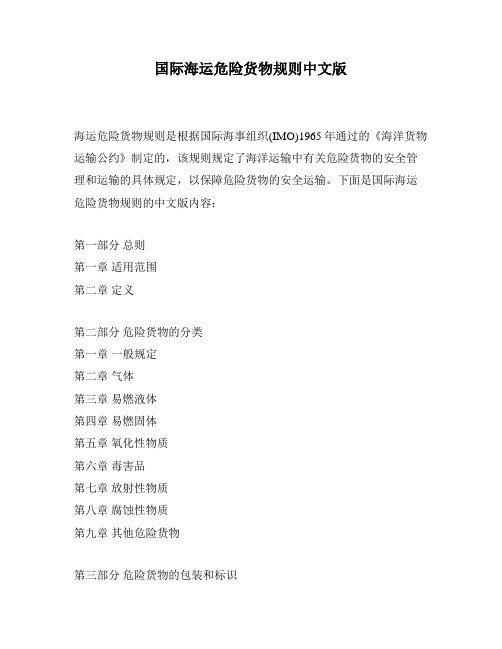 国际海运危险货物规则中文版

海运危险货物规则是根据国际海事组织(IMO)1965年通过的《海洋货物运输公约》制定的，该规则规定了海洋运输中有关危险货物的安全管理和运输的具体规定，以保障危险货物的安全运输。下面是国际海运危险货物规则的中文版内容：

第一部分 总则
第一章 适用范围
第二章 定义

第二部分 危险货物的分类
第一章 一般规定
第二章 气体
第三章 易燃液体
第四章 易燃固体
第五章 氧化性物质
第六章 毒害品
第七章 放射性物质
第八章 腐蚀性物质
第九章 其他危险货物

第三部分 危险货物的包装和标识